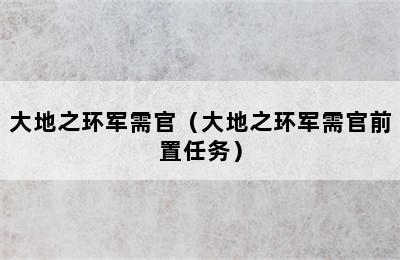 大地之环军需官（大地之环军需官前置任务）